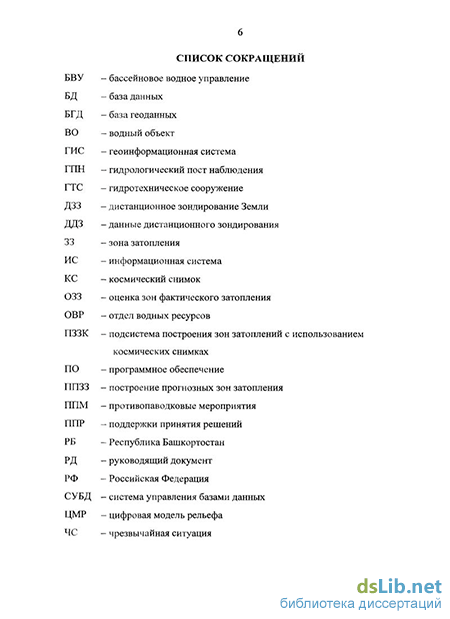 6

СПИСОК СОКРАЩЕНИЙ

БВУ – бассейновое водное управление
БД – база данных
БГД – база геоданных
ВО – водный объект
ГИС – геоинформационная система
ГПН – гидрологический пост наблюдения
ГТС – гидротехническое сооружение
ДЗЗ – дистанционное зондирование Земли
ДДЗ – данные дистанционного зондирования
ЗЗ – зона затопления
ИС – информационная система
КС – космический снимок
ОЗЗ – оценка зон фактического затопления
ОВР – отдел водных ресурсов
ПЗЗК – подсистема построения зон затоплений с использованием космических снимках
ПО – программное обеспечение
ППЗЗ – построение прогнозных зон затопления
ППМ – противопаводковые мероприятия
ППР – поддержки принятия решений
РБ – Республика Башкортостан
РД – руководящий документ
РФ – Российская Федерация
СУБД – система управления базами данных
ЦМР – цифровая модель рельефа
ЧС – чрезвычайная ситуация

dsLib.net
библиотека диссертаций